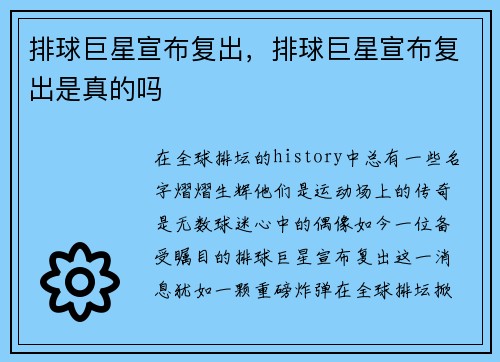 排球巨星宣布复出，排球巨星宣布复出是真的吗

在全球排坛的history中总有一些名字熠熠生辉他们是运动场上的传奇是无数球迷心中的偶像如今一位备受瞩目的排球巨星宣布复出这一消息犹如一颗重磅炸弹在全球排坛掀